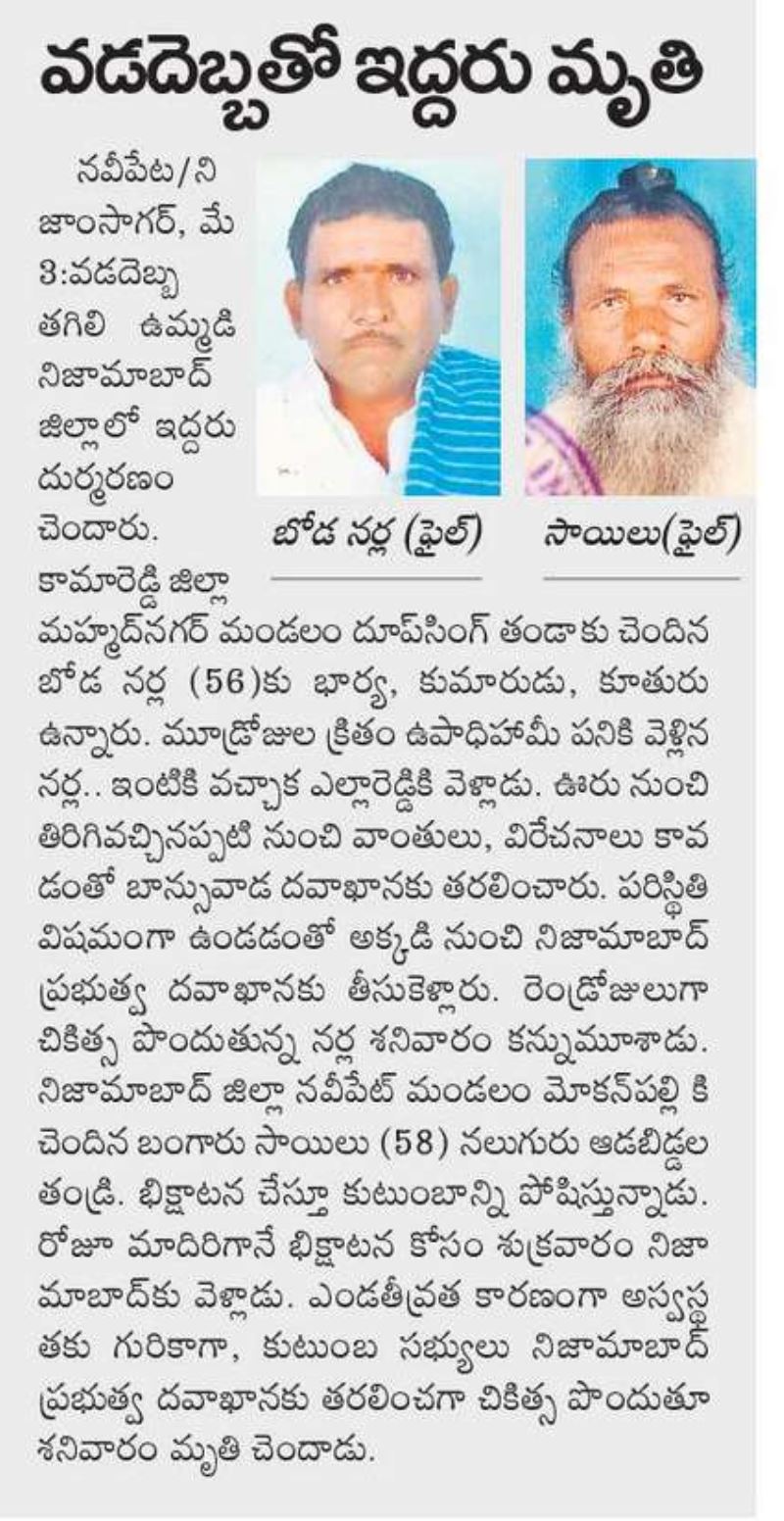 వడదెబ్బతో ఇద్దరు మృతి

బోడ నర్ల (ఫైల్)

సాయిలు(ఫైల్)

నవీపేట/నిజాంసాగర్, మే 3:వడదెబ్బ తగిలి ఉమ్మడి నిజామాబాద్ జిల్లాలో ఇద్దరు దుర్మరణం చెందారు. కామారెడ్డి జిల్లా మహ్మద్‌నగర్ మండలం దూప్‌సింగ్ తండాకు చెందిన బోడ నర్ల (56)కు భార్య, కుమారుడు, కూతురు ఉన్నారు. మూడ్రోజుల క్రితం ఉపాధిహామీ పనికి వెళ్లిన నర్ల.. ఇంటికి వచ్చాక ఎల్లారెడ్డికి వెళ్లాడు. ఊరు నుంచి తిరిగివచ్చినప్పటి నుంచి వాంతులు, విరేచనాలు కావడంతో బాన్సువాడ దవాఖానకు తరలించారు. పరిస్థితి విషమంగా ఉండడంతో అక్కడి నుంచి నిజామాబాద్ ప్రభుత్వ దవాఖానకు తీసుకెళ్లారు. రెండ్రోజులుగా చికిత్స పొందుతున్న నర్ల శనివారం కన్నుమూశాడు. నిజామాబాద్ జిల్లా నవీపేట్ మండలం మోకన్‌పల్లి కి చెందిన బంగారు సాయిలు (58) నలుగురు ఆడబిడ్డల తండ్రి. భిక్షాటన చేస్తూ కుటుంబాన్ని పోషిస్తున్నాడు. రోజూ మాదిరిగానే భిక్షాటన కోసం శుక్రవారం నిజామాబాద్‌కు వెళ్లాడు. ఎండతీవ్రత కారణంగా అస్వస్థతకు గురికాగా, కుటుంబ సభ్యులు నిజామాబాద్ ప్రభుత్వ దవాఖానకు తరలించగా చికిత్స పొందుతూ శనివారం మృతి చెందాడు.